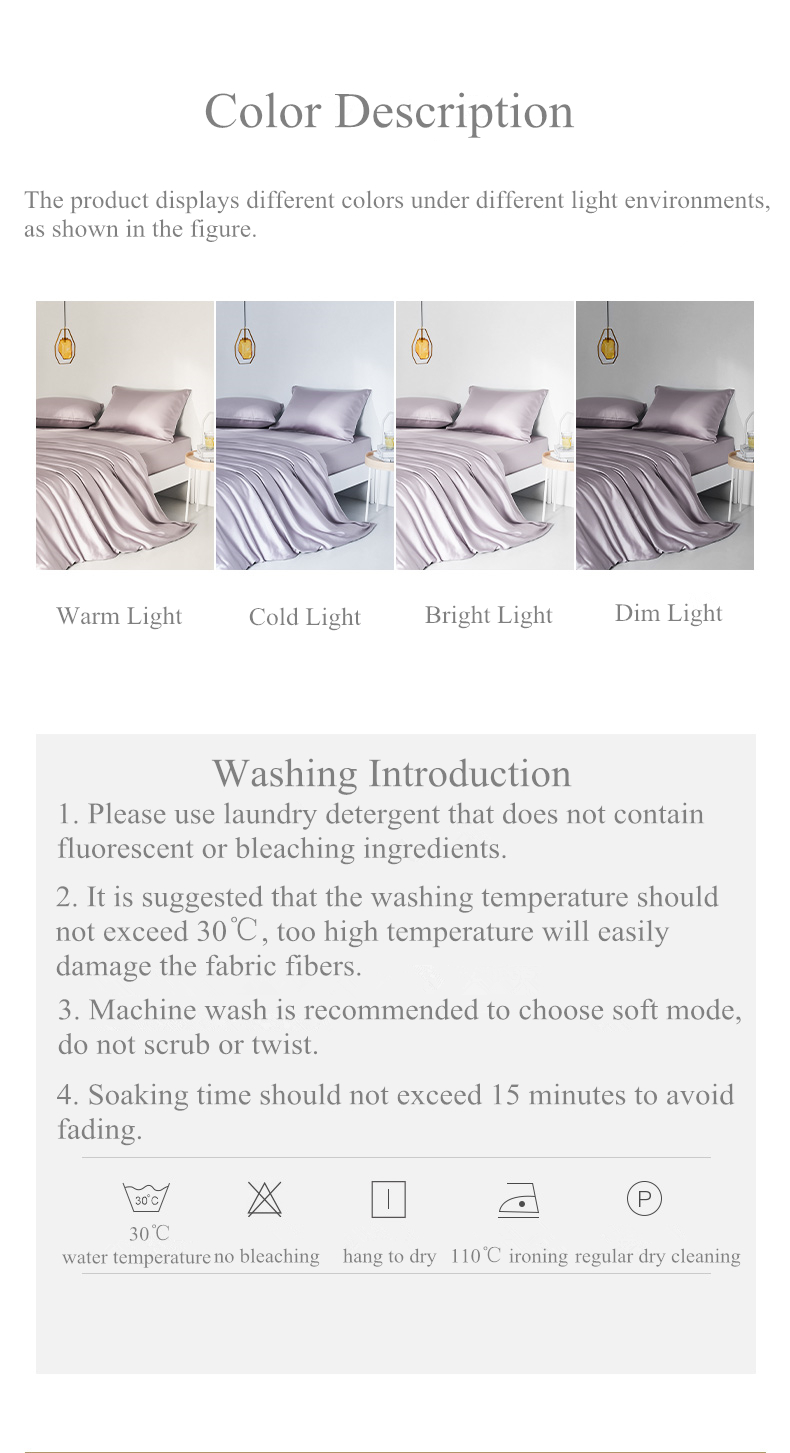 Color Description

The product displays different colors under different light environments, as shown in the figure.

Warm Light Cold Light Bright Light Dim Light

Washing Introduction

1. Please use laundry detergent that does not contain fluorescent or bleaching ingredients.

2. It is suggested that the washing temperature should not exceed 30℃, too high temperature will easily damage the fabric fibers.

3. Machine wash is recommended to choose soft mode, do not scrub or twist.

4. Soaking time should not exceed 15 minutes to avoid fading.

30℃

30℃ water temperature

no bleaching

hang to dry

110℃ ironing

P

regular dry cleaning